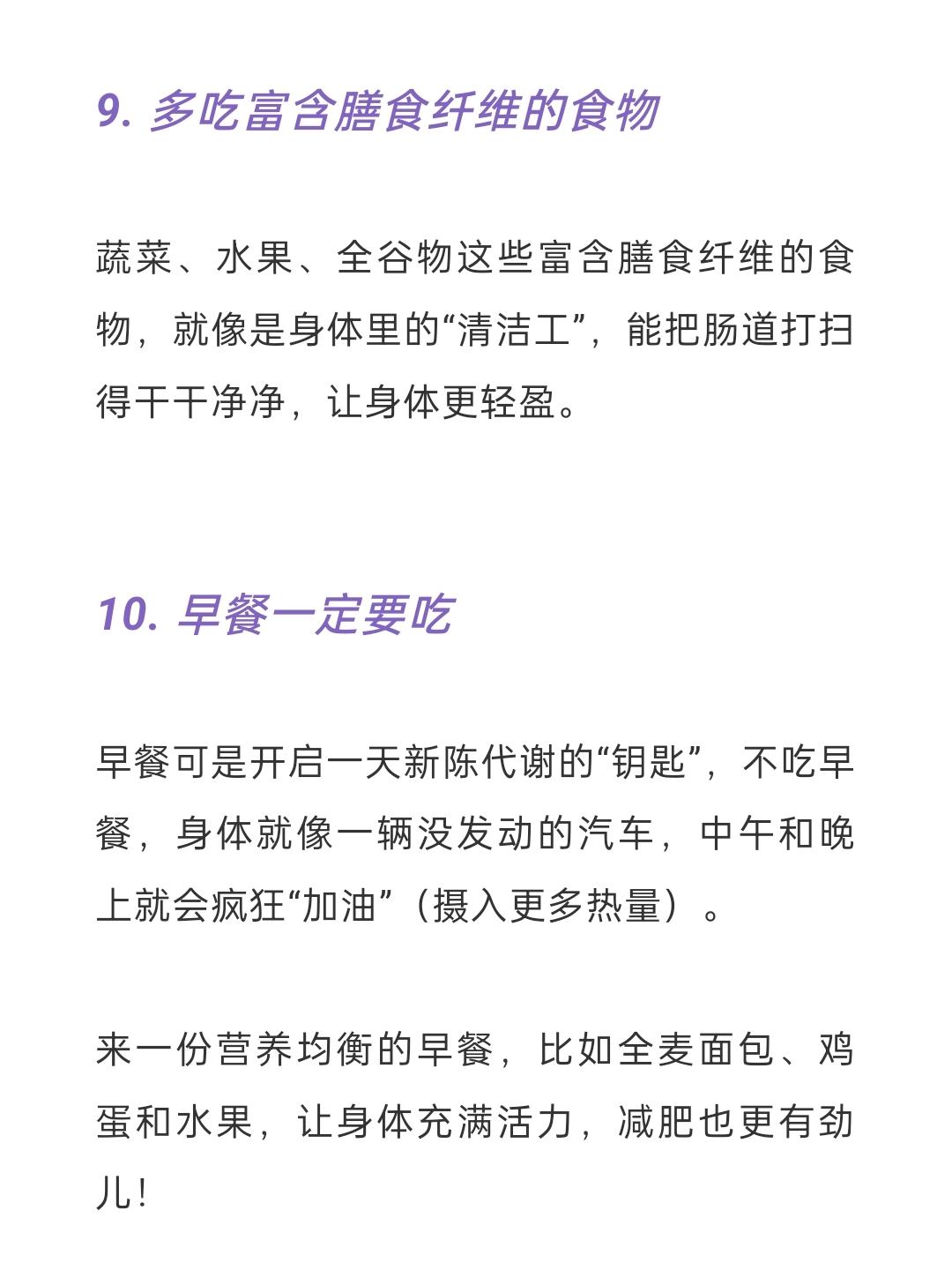 9. 多吃富含膳食纤维的食物

蔬菜、水果、全谷物这些富含膳食纤维的食物，就像是身体里的“清洁工”，能把肠道打扫得干干净净，让身体更轻盈。

10. 早餐一定要吃

早餐可是开启一天新陈代谢的“钥匙”，不吃早餐，身体就像一辆没发动的汽车，中午和晚上就会疯狂“加油”（摄入更多热量）。

来一份营养均衡的早餐，比如全麦面包、鸡蛋和水果，让身体充满活力，减肥也更有劲儿！